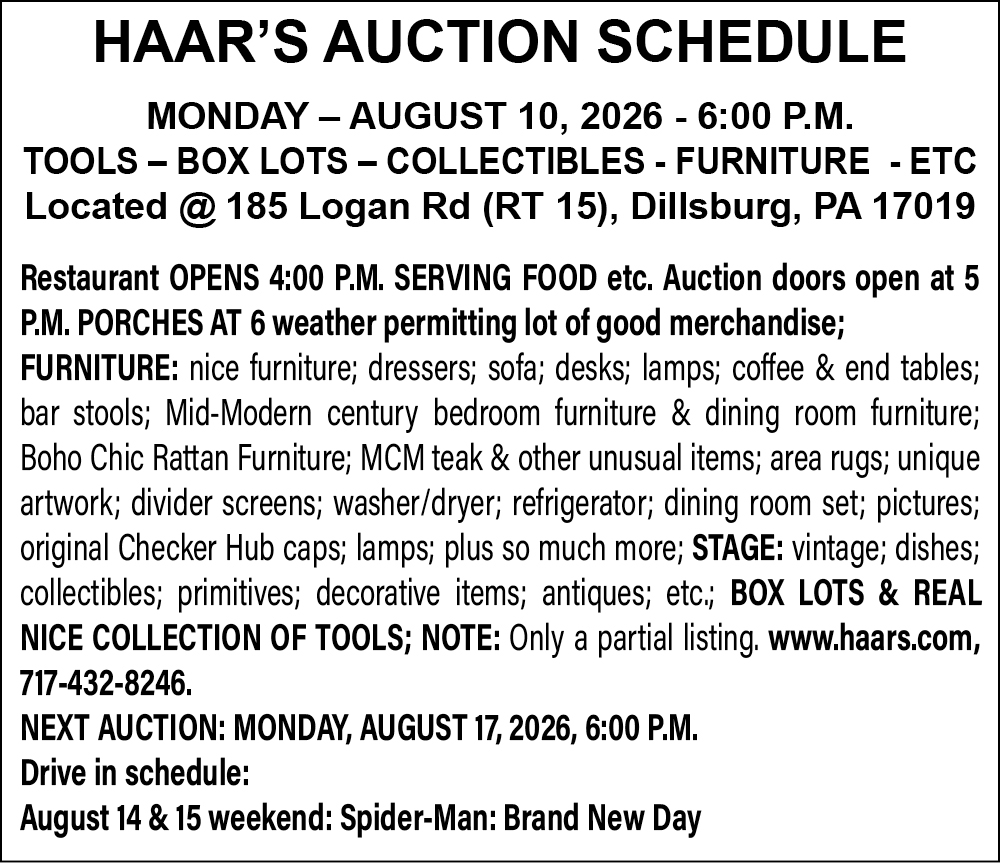 HAAR'S AUCTION SCHEDULE

MONDAY – AUGUST 10, 2026 - 6:00 P.M.
TOOLS – BOX LOTS – COLLECTIBLES - FURNITURE - ETC
Located @ 185 Logan Rd (RT 15), Dillsburg, PA 17019

Restaurant OPENS 4:00 P.M. SERVING FOOD etc. Auction doors open at 5 P.M. PORCHES AT 6 weather permitting lot of good merchandise; FURNITURE: nice furniture; dressers; sofa; desks; lamps; coffee & end tables; bar stools; Mid-Modern century bedroom furniture & dining room furniture; Boho Chic Rattan Furniture; MCM teak & other unusual items; area rugs; unique artwork; divider screens; washer/dryer; refrigerator; dining room set; pictures; original Checker Hub caps; lamps; plus so much more; STAGE: vintage; dishes; collectibles; primitives; decorative items; antiques; etc.; BOX LOTS & REAL NICE COLLECTION OF TOOLS; NOTE: Only a partial listing. www.haars.com, 717-432-8246.
NEXT AUCTION: MONDAY, AUGUST 17, 2026, 6:00 P.M.
Drive in schedule:
August 14 & 15 weekend: Spider-Man: Brand New Day